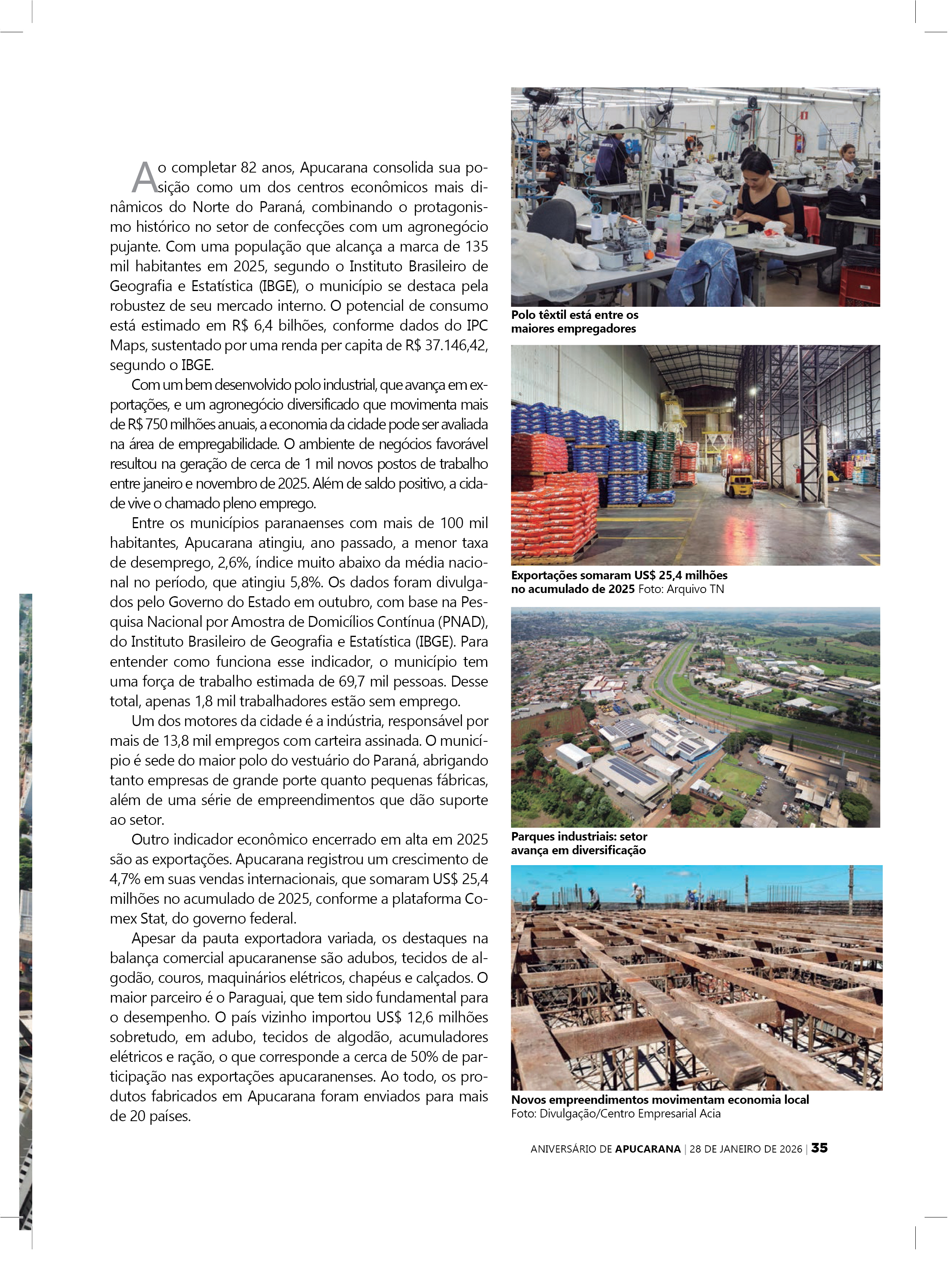 Ao completar 82 anos, Apucarana consolida sua posição como um dos centros econômicos mais dinâmicos do Norte do Paraná, combinando o protagonismo histórico no setor de confecções com um agronegócio pujante. Com uma população que alcança a marca de 135 mil habitantes em 2025, segundo o Instituto Brasileiro de Geografia e Estatística (IBGE), o município se destaca pela robustez de seu mercado interno. O potencial de consumo está estimado em R$ 6,4 bilhões, conforme dados do IPC Maps, sustentado por uma renda per capita de R$ 37.146,42, segundo o IBGE.

Com um bem desenvolvido polo industrial, que avança em exportações, e um agronegócio diversificado que movimenta mais de R$ 750 milhões anuais, a economia da cidade pode ser avaliada na área de empregabilidade. O ambiente de negócios favorável resultou na geração de cerca de 1 mil novos postos de trabalho entre janeiro e novembro de 2025. Além de saldo positivo, a cidade vive o chamado pleno emprego.

Entre os municípios paranaenses com mais de 100 mil habitantes, Apucarana atingiu, ano passado, a menor taxa de desemprego, 2,6%, índice muito abaixo da média nacional no período, que atingiu 5,8%. Os dados foram divulgados pelo Governo do Estado em outubro, com base na Pesquisa Nacional por Amostra de Domicílios Contínua (PNAD), do Instituto Brasileiro de Geografia e Estatística (IBGE). Para entender como funciona esse indicador, o município tem uma força de trabalho estimada de 69,7 mil pessoas. Desse total, apenas 1,8 mil trabalhadores estão sem emprego.

Um dos motores da cidade é a indústria, responsável por mais de 13,8 mil empregos com carteira assinada. O município é sede do maior polo do vestuário do Paraná, abrigando tanto empresas de grande porte quanto pequenas fábricas, além de uma série de empreendimentos que dão suporte ao setor.

Outro indicador econômico encerrado em alta em 2025 são as exportações. Apucarana registrou um crescimento de 4,7% em suas vendas internacionais, que somaram US$ 25,4 milhões no acumulado de 2025, conforme a plataforma Comex Stat, do governo federal.

Apesar da pauta exportadora variada, os destaques na balança comercial apucaranense são adubos, tecidos de algodão, couros, maquinários elétricos, chapéus e calçados. O maior parceiro é o Paraguai, que tem sido fundamental para o desempenho. O país vizinho importou US$ 12,6 milhões sobretudo, em adubo, tecidos de algodão, acumuladores elétricos e ração, o que corresponde a cerca de 50% de participação nas exportações apucaranenses. Ao todo, os produtos fabricados em Apucarana foram enviados para mais de 20 países.

Polo têxtil está entre os maiores empregadores

Exportações somaram US$ 25,4 milhões no acumulado de 2025 Foto: Arquivo TN

Parques industriais: setor avança em diversificação

Novos empreendimentos movimentam economia local Foto: Divulgação/Centro Empresarial Acia

ANIVERSÁRIO DE APUCARANA | 28 DE JANEIRO DE 2026 | 35